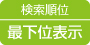 検索順位

最下位表示